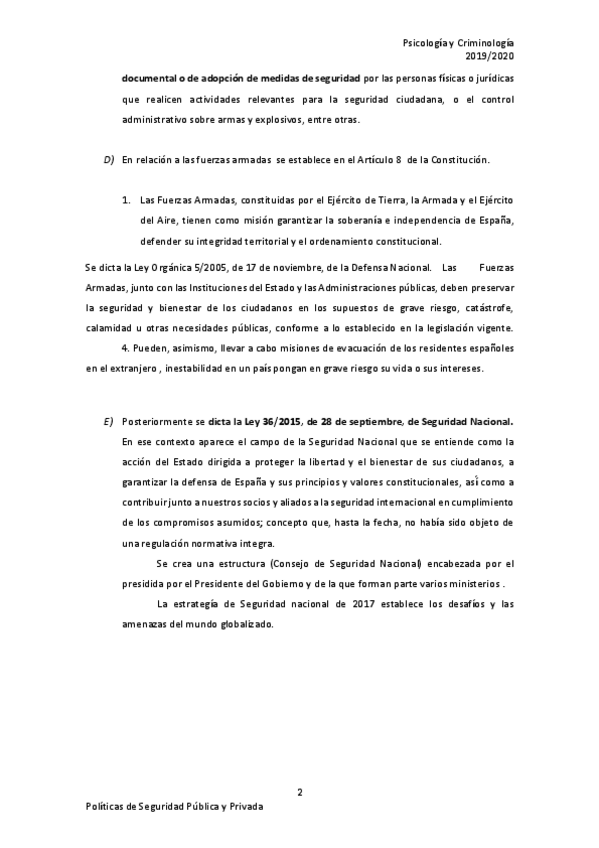 Psicología y Criminología
2019/2020

documental o de adopción de medidas de seguridad por las personas físicas o jurídicas que realicen actividades relevantes para la seguridad ciudadana, o el control administrativo sobre armas y explosivos, entre otras.

D) En relación a las fuerzas armadas se establece en el Artículo 8 de la Constitución.

1. Las Fuerzas Armadas, constituidas por el Ejército de Tierra, la Armada y el Ejército del Aire, tienen como misión garantizar la soberanía e independencia de España, defender su integridad territorial y el ordenamiento constitucional.

Se dicta la Ley Orgánica 5/2005, de 17 de noviembre, de la Defensa Nacional. Las Fuerzas Armadas, junto con las Instituciones del Estado y las Administraciones públicas, deben preservar la seguridad y bienestar de los ciudadanos en los supuestos de grave riesgo, catástrofe, calamidad u otras necesidades públicas, conforme a lo establecido en la legislación vigente.

4. Pueden, asimismo, llevar a cabo misiones de evacuación de los residentes españoles en el extranjero , inestabilidad en un país pongan en grave riesgo su vida o sus intereses.

E) Posteriormente se dicta la Ley 36/2015, de 28 de septiembre, de Seguridad Nacional. En ese contexto aparece el campo de la Seguridad Nacional que se entiende como la acción del Estado dirigida a proteger la libertad y el bienestar de sus ciudadanos, a garantizar la defensa de España y sus principios y valores constitucionales, así como a contribuir junto a nuestros socios y aliados a la seguridad internacional en cumplimiento de los compromisos asumidos; concepto que, hasta la fecha, no había sido objeto de una regulación normativa integra.

Se crea una estructura (Consejo de Seguridad Nacional) encabezada por el presidida por el Presidente del Gobierno y de la que forman parte varios ministerios .

La estrategía de Seguridad nacional de 2017 establece los desafíos y las amenazas del mundo globalizado.

2

Políticas de Seguridad Pública y Privada